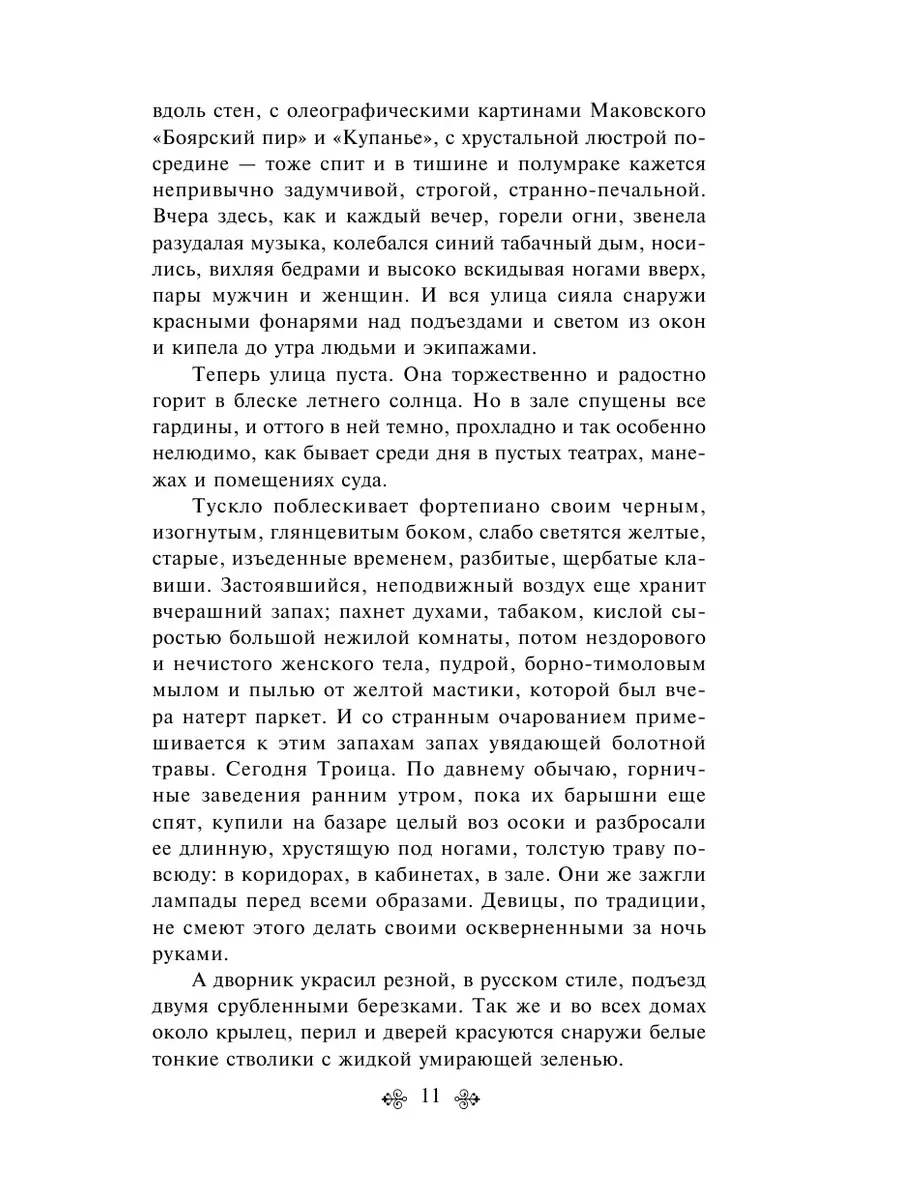 вдоль стен, с олеографическими картинами Маковского «Боярский пир» и «Купанье», с хрустальной люстрой посредине — тоже спит и в тишине и полумраке кажется непривычно задумчивой, строгой, странно-печальной. Вчера здесь, как и каждый вечер, горели огни, звенела разудалая музыка, колебался синий табачный дым, носились, вихляя бедрами и высоко вскидывая ногами вверх, пары мужчин и женщин. И вся улица сияла снаружи красными фонарями над подъездами и светом из окон и кипела до утра людьми и экипажами.

Теперь улица пуста. Она торжественно и радостно горит в блеске летнего солнца. Но в зале спущены все гардины, и оттого в ней темно, прохладно и так особенно нелюдимо, как бывает среди дня в пустых театрах, манежах и помещениях суда.

Тускло поблескивает фортепиано своим черным, изогнутым, глянцевитым боком, слабо светятся желтые, старые, изъеденные временем, разбитые, щербатые клавиши. Застоявшийся, неподвижный воздух еще хранит вчерашний запах; пахнет духами, табаком, кислой сыростью большой нежилой комнаты, потом нездорового и нечистого женского тела, пудрой, борно-тимоловым мылом и пылью от желтой мастики, которой был вчера натерт паркет. И со странным очарованием примешивается к этим запахам запах увядающей болотной травы. Сегодня Троица. По давнему обычаю, горничные заведения ранним утром, пока их барышни еще спят, купили на базаре целый воз осоки и разбросали ее длинную, хрустящую под ногами, толстую траву повсюду: в коридорах, в кабинетах, в зале. Они же зажгли лампады перед всеми образами. Девицы, по традиции, не смеют этого делать своими оскверненными за ночь руками.

А дворник украсил резной, в русском стиле, подъезд двумя срубленными березками. Так же и во всех домах около крылец, перил и дверей красуются снаружи белые тонкие стволики с жидкой умирающей зеленью.

11